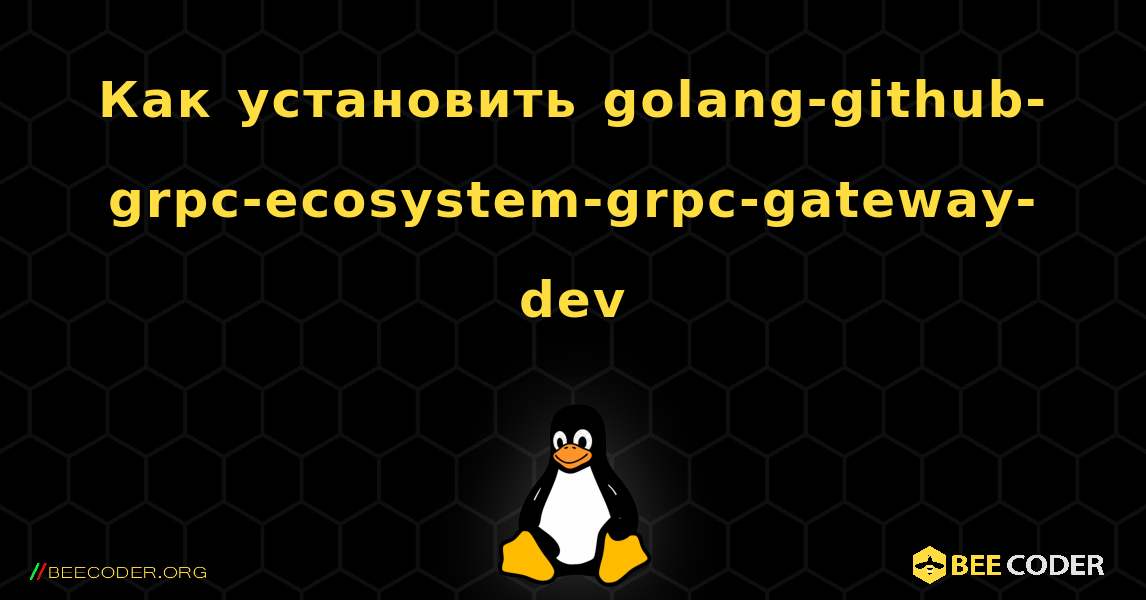 Как установить golang-github-grpc-ecosystem-grpc-gateway-dev

//BEECODER.ORG

BEE CODER